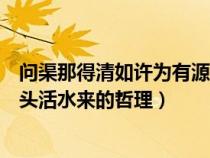 问渠那得清如许为有源头活水来的哲理）